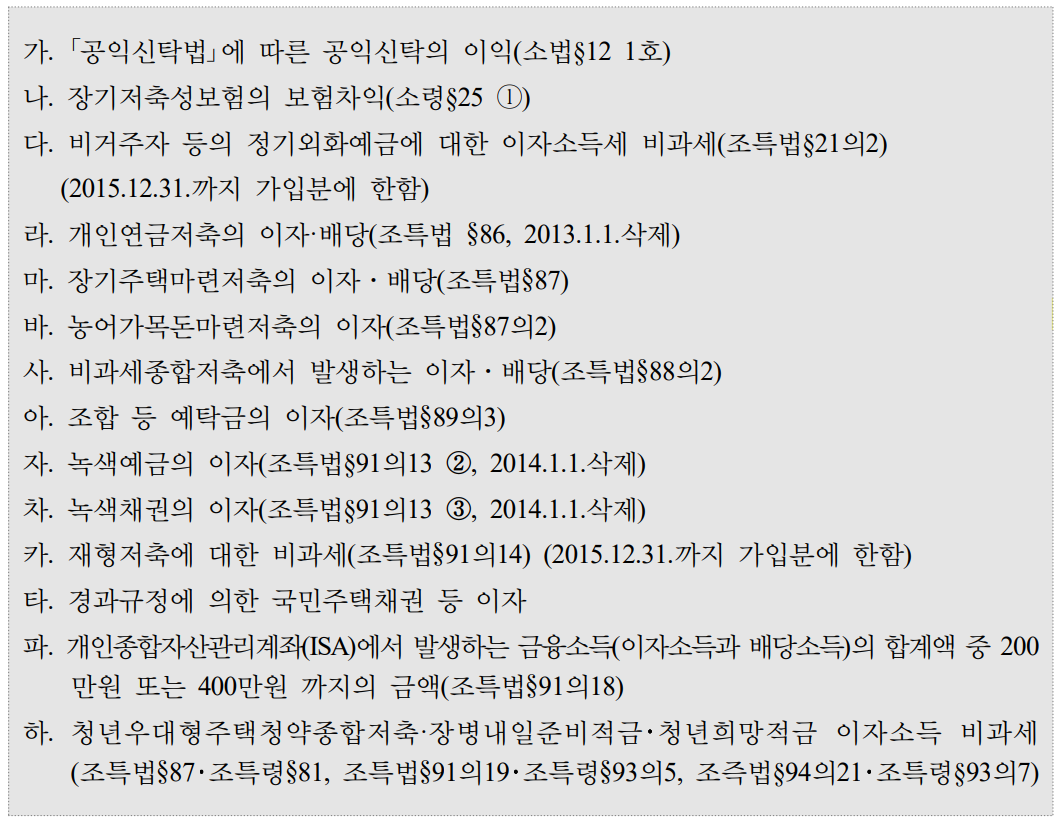 가. 「공익신탁법」에 따른 공익신탁의 이익(소법§12 1호)
나. 장기저축성보험의 보험차익(소령§25 ①)
다. 비거주자 등의 정기외화예금에 대한 이자소득세 비과세(조특법§21의2) (2015.12.31.까지 가입분에 한함)
라. 개인연금저축의 이자·배당(조특법 §86, 2013.1.1.삭제)
마. 장기주택마련저축의 이자・배당(조특법§87)
바. 농어가목돈마련저축의 이자(조특법§87의2)
사. 비과세종합저축에서 발생하는 이자・배당(조특법§88의2)
아. 조합 등 예탁금의 이자(조특법§89의3)
자. 녹색예금의 이자(조특법§91의13 ②, 2014.1.1.삭제)
차. 녹색채권의 이자(조특법§91의13 ③, 2014.1.1.삭제)
카. 재형저축에 대한 비과세(조특법§91의14) (2015.12.31.까지 가입분에 한함)
타. 경과규정에 의한 국민주택채권 등 이자
파. 개인종합자산관리계좌(ISA)에서 발생하는 금융소득(이자소득과 배당소득)의 합계액 중 200만원 또는 400만원 까지의 금액(조특법§91의18)
하. 청년우대형주택청약종합저축·장병내일준비적금·청년희망적금 이자소득 비과세 (조특법§87·조특령§81, 조특법§91의19·조특령§93의5, 조즉법§94의21·조특령§93의7)